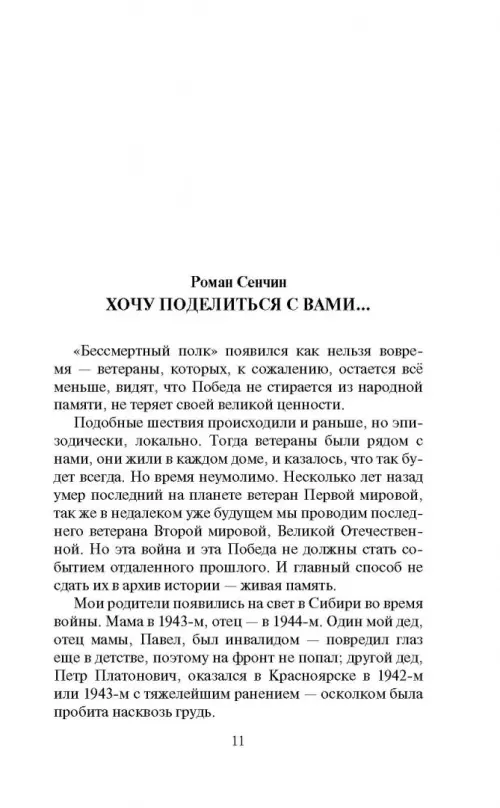 Роман Сенчин
ХОЧУ ПОДЕЛИТЬСЯ С ВАМИ...

«Бессмертный полк» появился как нельзя вовремя — ветераны, которых, к сожалению, остается всё меньше, видят, что Победа не стирается из народной памяти, не теряет своей великой ценности.

Подобные шествия происходили и раньше, но эпизодически, локально. Тогда ветераны были рядом с нами, они жили в каждом доме, и казалось, что так будет всегда. Но время неумолимо. Несколько лет назад умер последний на планете ветеран Первой мировой, так же в недалеком уже будущем мы проводим последнего ветерана Второй мировой, Великой Отечественной. Но эта война и эта Победа не должны стать событием отдаленного прошлого. И главный способ не сдать их в архив истории — живая память.

Мои родители появились на свет в Сибири во время войны. Мама в 1943-м, отец — в 1944-м. Один мой дед, отец мамы, Павел, был инвалидом — повредил глаз еще в детстве, поэтому на фронт не попал; другой дед, Петр Платонович, оказался в Красноярске в 1942-м или 1943-м с тяжелейшим ранением — осколком была пробита насквозь грудь.

11